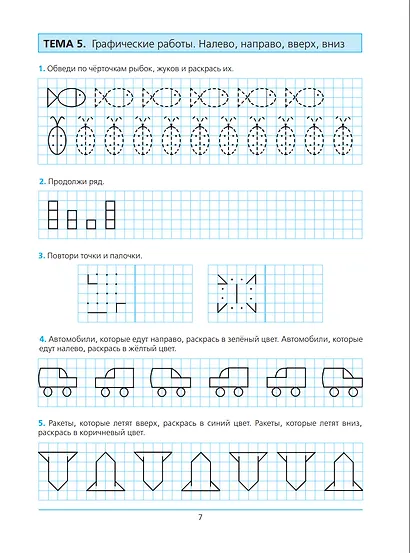 ТЕМА 5. Графические работы. Налево, направо, вверх, вниз

1. Обведи по чёрточкам рыбок, жуков и раскрась их.

2. Продолжи ряд.

3. Повтори точки и палочки.

4. Автомобили, которые едут направо, раскрась в зелёный цвет. Автомобили, которые едут налево, раскрась в жёлтый цвет.

5. Ракеты, которые летят вверх, раскрась в синий цвет. Ракеты, которые летят вниз, раскрась в коричневый цвет.

7